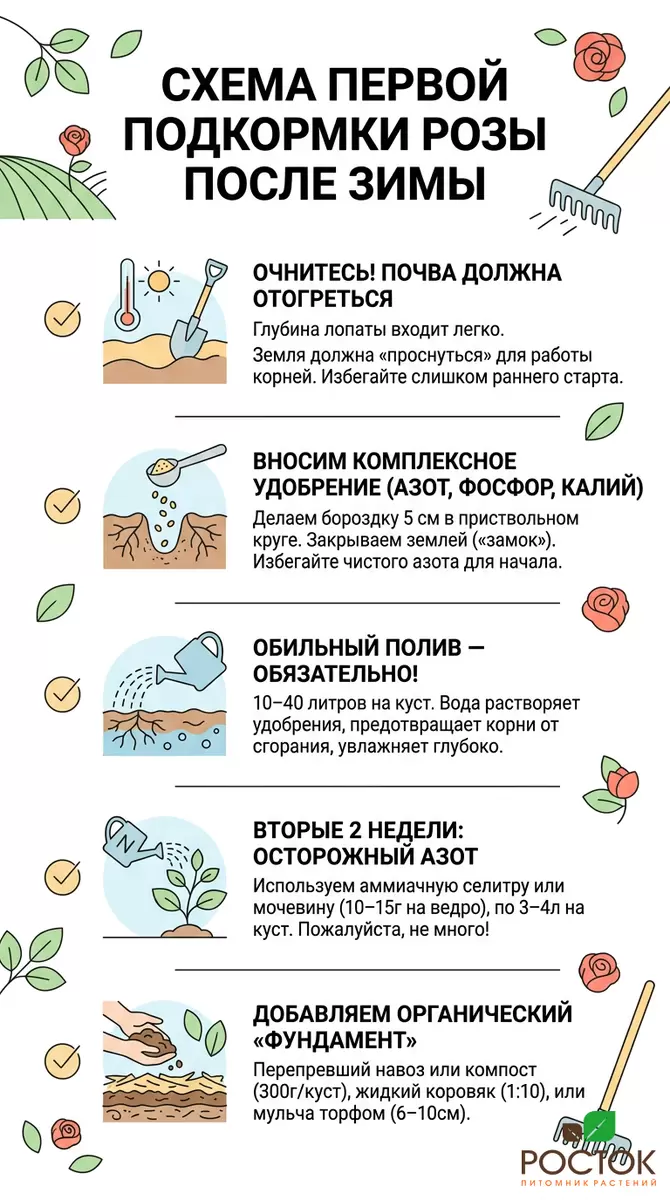 СХЕМА ПЕРВОЙ ПОДКОРМКИ РОЗЫ ПОСЛЕ ЗИМЫ

ОЧНИТЕСЬ! ПОЧВА ДОЛЖНА ОТОГРЕТЬСЯ

Глубина лопаты входит легко.

Земля должна «проснуться» для работы корней. Избегайте слишком раннего старта.

ВНОСИМ КОМПЛЕКСНОЕ УДОБРЕНИЕ (АЗОТ, ФОСФОР, КАЛИЙ)

Делаем бороздку 5 см в приствольном круге. Закрываем землей («замок»). Избегайте чистого азота для начала.

ОБИЛЬНЫЙ ПОЛИВ — ОБЯЗАТЕЛЬНО!

10–40 литров на куст. Вода растворяет удобрения, предотвращает корни от сгорания, увлажняет глубоко.

N

ВТОРЫЕ 2 НЕДЕЛИ: ОСТОРОЖНЫЙ АЗОТ

Используем аммиачную селитру или мочевину (10–15г на ведро), по 3–4л на куст. Пожалуйста, не много!

ДОБАВЛЯЕМ ОРГАНИЧЕСКИЙ «ФУНДАМЕНТ»

Перепревший навоз или компост (300г/куст), жидкий коровяк (1:10), или мульча торфом (6–10см).

РОСТОК
ПИТОМНИК РАСТЕНИЙ